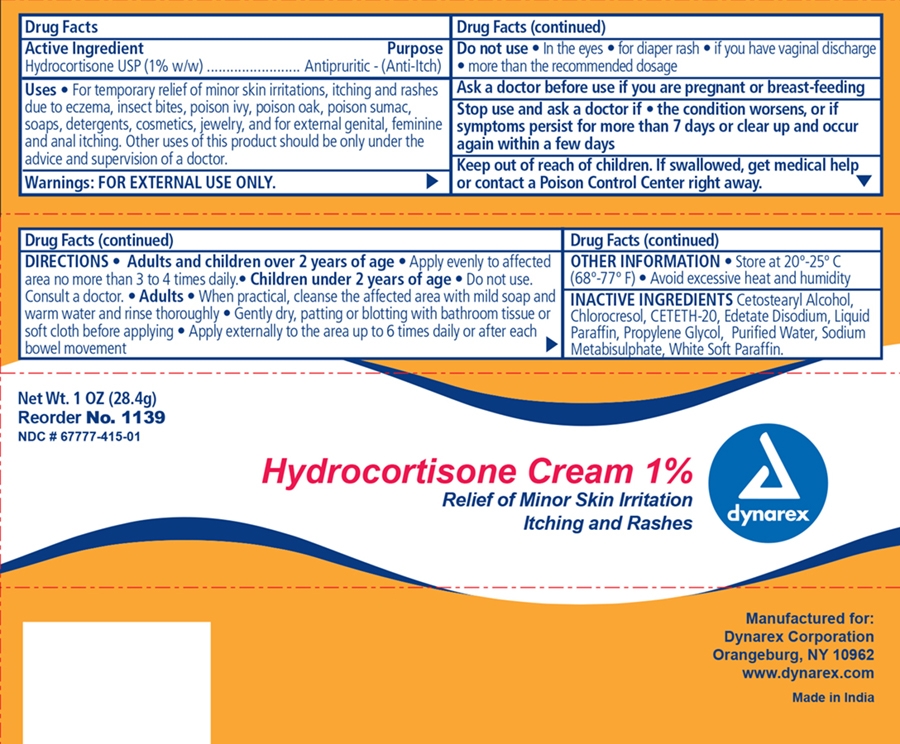 Drug Facts

Active Ingredient Purpose
Hydrocortisone USP (1% w/w) ........................ Antipruritic - (Anti-Itch)

Uses • For temporary relief of minor skin irritations, itching and rashes due to eczema, insect bites, poison ivy, poison oak, poison sumac, soaps, detergents, cosmetics, jewelry, and for external genital, feminine and anal itching. Other uses of this product should be only under the advice and supervision of a doctor.

Warnings: FOR EXTERNAL USE ONLY.

Drug Facts (continued)

Do not use • In the eyes • for diaper rash • if you have vaginal discharge • more than the recommended dosage

Ask a doctor before use if you are pregnant or breast-feeding

Stop use and ask a doctor if • the condition worsens, or if symptoms persist for more than 7 days or clear up and occur again within a few days

Keep out of reach of children. If swallowed, get medical help or contact a Poison Control Center right away.

Drug Facts (continued)

DIRECTIONS • Adults and children over 2 years of age • Apply evenly to affected area no more than 3 to 4 times daily.• Children under 2 years of age • Do not use. Consult a doctor. • Adults • When practical, cleanse the affected area with mild soap and warm water and rinse thoroughly • Gently dry, patting or blotting with bathroom tissue or soft cloth before applying • Apply externally to the area up to 6 times daily or after each bowel movement

Drug Facts (continued)

OTHER INFORMATION • Store at 20°-25° C (68°-77° F) • Avoid excessive heat and humidity

INACTIVE INGREDIENTS Cetostearyl Alcohol, Chlorocresol, CETETH-20, Edetate Disodium, Liquid Paraffin, Propylene Glycol, Purified Water, Sodium Metabisulphate, White Soft Paraffin.

Net Wt. 1 OZ (28.4g)
Reorder No. 1139
NDC # 67777-415-01

Hydrocortisone Cream 1%
Relief of Minor Skin Irritation
Itching and Rashes

dynarex

Manufactured for:
Dynarex Corporation
Orangeburg, NY 10962
www.dynarex.com

Made in India